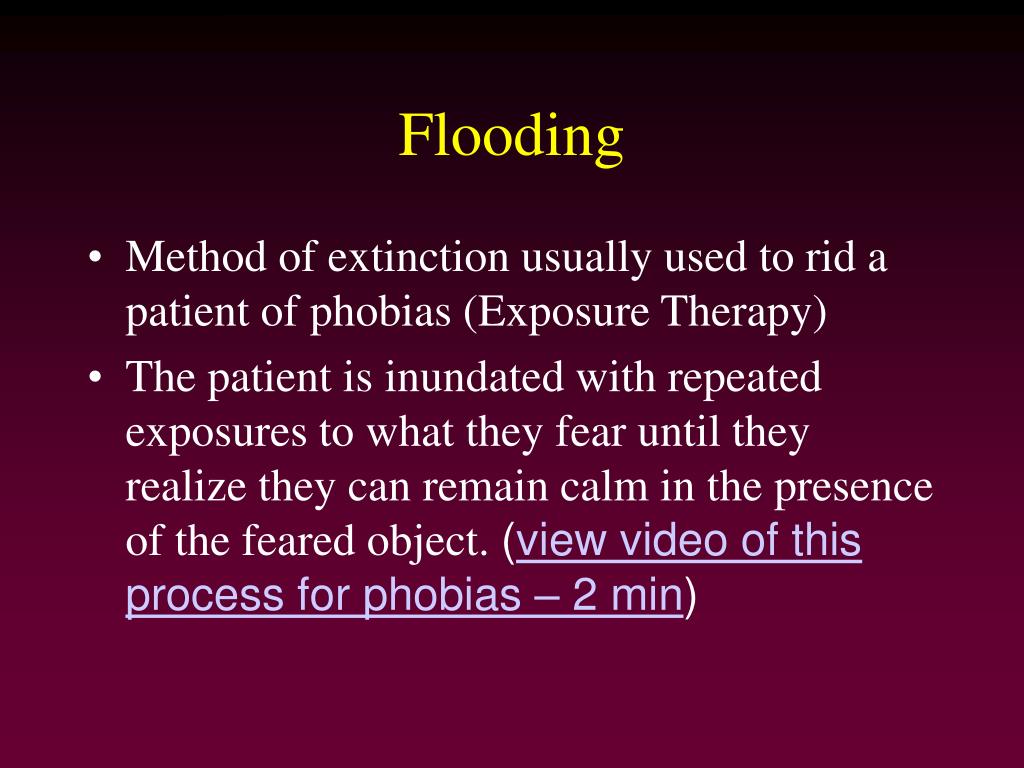 Flooding

• Method of extinction usually used to rid a patient of phobias (Exposure Therapy)
• The patient is inundated with repeated exposures to what they fear until they realize they can remain calm in the presence of the feared object. (view video of this process for phobias – 2 min)